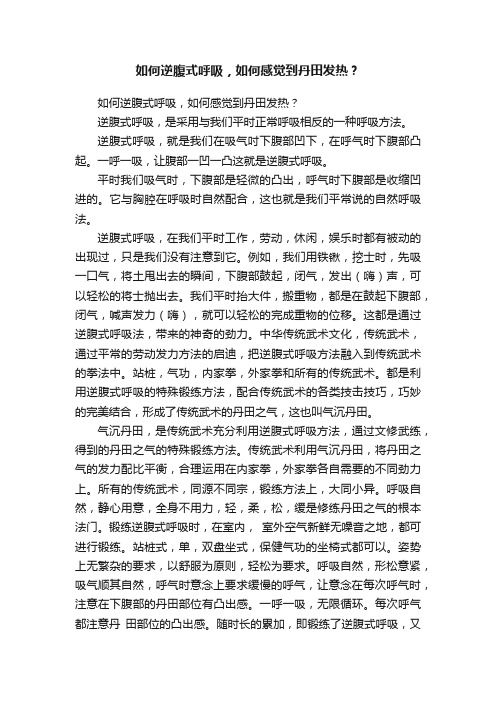 如何逆腹式呼吸，如何感觉到丹田发热？

如何逆腹式呼吸，如何感觉到丹田发热？

逆腹式呼吸，是采用与我们平时正常呼吸相反的一种呼吸方法。

逆腹式呼吸，就是我们在吸气时下腹部凹下，在呼气时下腹部凸起。一呼一吸，让腹部一凹一凸这就是逆腹式呼吸。

平时我们吸气时，下腹部是轻微的凸出，呼气时下腹部是收缩凹进的。它与胸腔在呼吸时自然配合，这也就是我们平常说的自然呼吸法。

逆腹式呼吸，在我们平时工作，劳动，休闲，娱乐时都有被动的出现过，只是我们没有注意到它。例如，我们用铁锹，挖土时，先吸一口气，将土甩出去的瞬间，下腹部鼓起，闭气，发出（嗨）声，可以轻松的将土抛出去。我们平时抬大件，搬重物，都是在鼓起下腹部，闭气，喊声发力（嗨），就可以轻松的完成重物的位移。这都是通过逆腹式呼吸法，带来的神奇的劲力。中华传统武术文化，传统武术，通过平常的劳动发力方法的启迪，把逆腹式呼吸方法融入到传统武术的拳法中。站桩，气功，内家拳，外家拳和所有的传统武术。都是利用逆腹式呼吸的特殊锻练方法，配合传统武术的各类技击技巧，巧妙的完美结合，形成了传统武术的丹田之气，这也叫气沉丹田。

气沉丹田，是传统武术充分利用逆腹式呼吸方法，通过文修武练，得到的丹田之气的特殊锻练方法。传统武术利用气沉丹田，将丹田之气的发力配比平衡，合理运用在内家拳，外家拳各自需要的不同劲力上。所有的传统武术，同源不同宗，锻练方法上，大同小异。呼吸自然，静心用意，全身不用力，轻，柔，松，缓是修练丹田之气的根本法门。锻练逆腹式呼吸时，在室内， 室外空气新鲜无噪音之地，都可进行锻练。站桩式，单，双盘坐式，保健气功的坐椅式都可以。姿势上无繁杂的要求，以舒服为原则，轻松为要求。呼吸自然，形松意紧，吸气顺其自然，呼气时意念上要求缓慢的呼气，让意念在每次呼气时，注意在下腹部的丹田部位有凸出感。一呼一吸，无限循环。每次呼气都注意丹 田部位的凸出感。随时长的累加，即锻练了逆腹式呼吸，又